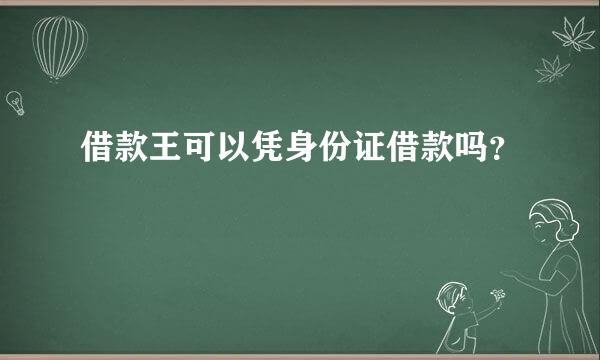 借款王可以凭身份证借款吗？